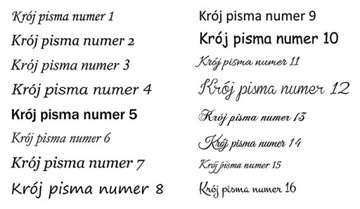 Krój pisma numer 1
Krój pisma numer 2
Krój pisma numer 3
Krój pisma numer 4
Krój pisma numer 5
Krój pisma numer 6
Krój pisma numer 7
Krój pisma numer 8

Krój pisma numer 9
Krój pisma numer 10
Krój pisma numer 11
Krój pisma numer 12
Krój pisma numer 13
Krój pisma numer 14
Krój pisma numer 15
Krój pisma numer 16